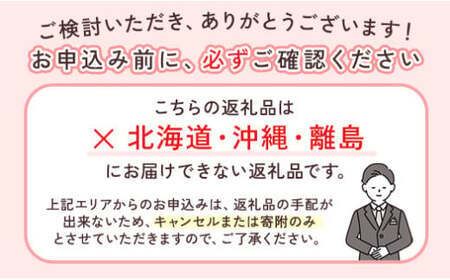 ご検討いただき、ありがとうございます！
お申込み前に、必ずご確認ください

こちらの返礼品は
× 北海道・沖縄・離島
にお届けできない返礼品です。

上記エリアからのお申込みは、返礼品の手配が出来ないため、キャンセルまたは寄附のみとさせていただきますので、ご了承ください。